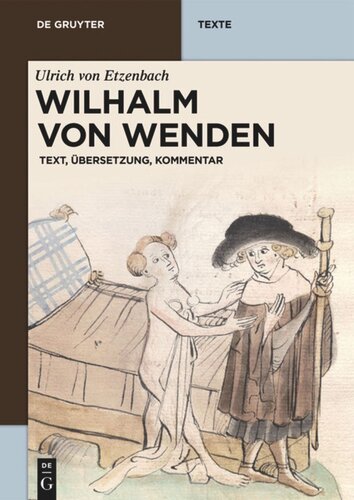 DE GRUYTER

TEXTE

Ulrich von Etzenbach

WILHALM VON WENDEN

TEXT, ÜBERSETZUNG, KOMMENTAR

DE G